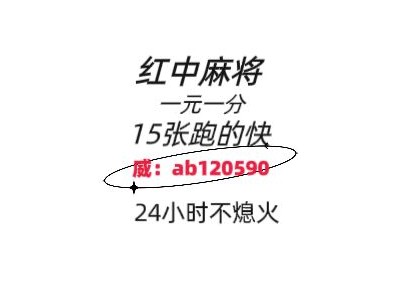 红中麻将
一元一分
15张跑的快
威：ab120590
24小时不熄火